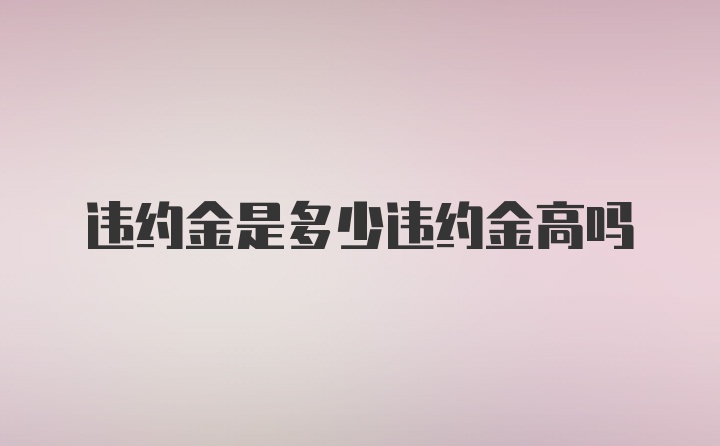 违约金是多少违约金高吗